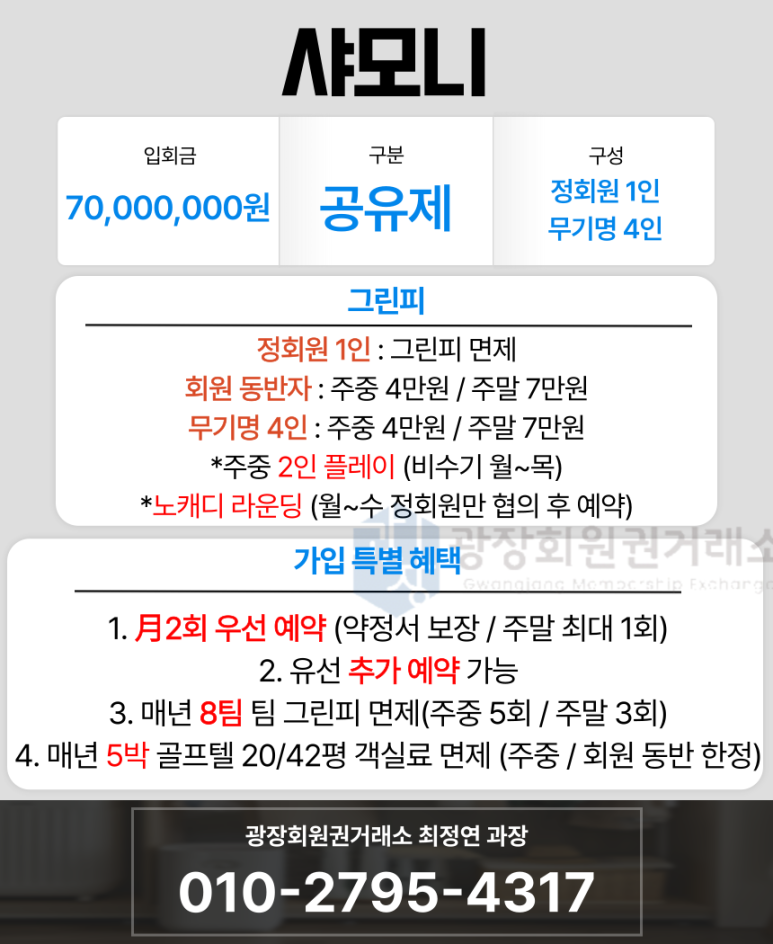 샤모니

입회금
70,000,000원

구분
공유제

구성
정회원 1인
무기명 4인

그린피

정회원 1인 : 그린피 면제
회원 동반자 : 주중 4만원 / 주말 7만원
무기명 4인 : 주중 4만원 / 주말 7만원
*주중 2인 플레이 (비수기 월~목)
*노캐디 라운딩 (월~수 정회원만 협의 후 예약)

가입 특별 혜택

1. 月2회 우선 예약 (약정서 보장 / 주말 최대 1회)
2. 유선 추가 예약 가능
3. 매년 8팀 팀 그린피 면제(주중 5회 / 주말 3회)
4. 매년 5박 골프텔 20/42평 객실료 면제 (주중 / 회원 동반 한정)

광장회원권거래소 최정연 과장
010-2795-4317

광장회원권거래소
Gwangjang Membership Exchange